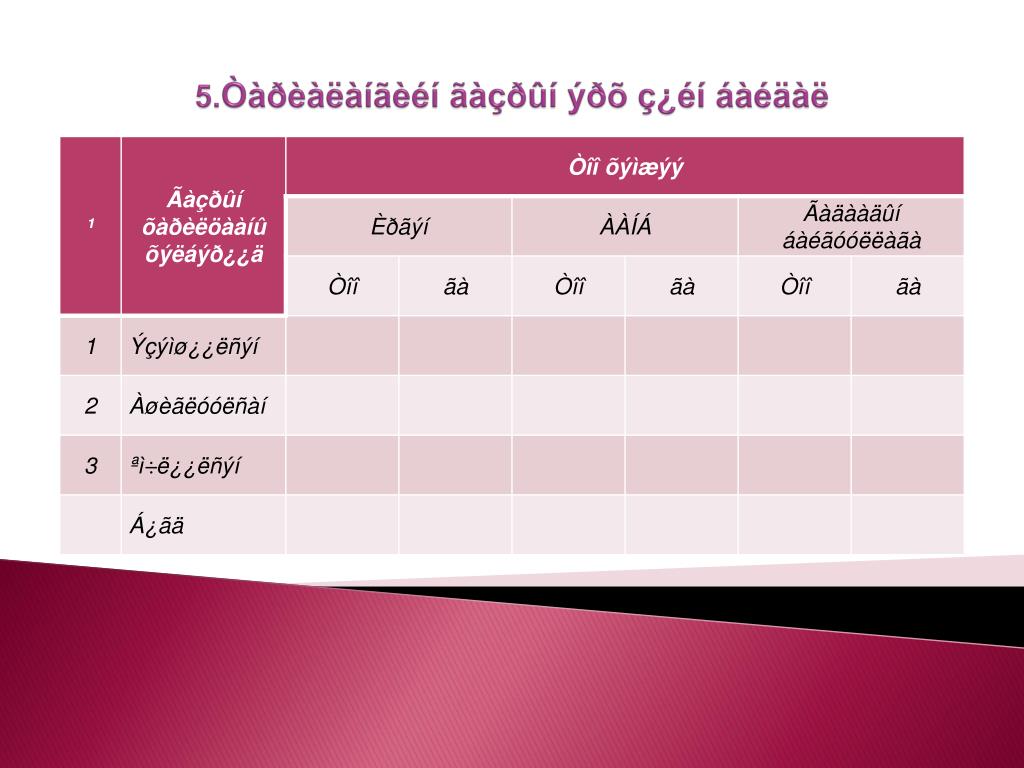 5.Òàðèàëàíãèéí ãàçðûí ýðõ ç¿éí áàéäàë

| ¹ | Ãàçðûí õàðèëöààíû õýëáýð¿¿ä | Òîî õýìæýý | | | | | |
|---|---|---|---|---|---|---|---|
| | | Èðãýí | | ÀÀÍÁ | | Ãàäààäûí áàéãóóëëàãà | |
| | | Òîî | ãà | Òîî | ãà | Òîî | ãà |
| 1 | Ýçýìø¿¿ëñýí | | | | | | |
| 2 | Àøèãëóóëñàí | | | | | | |
| 3 | ªì÷ë¿¿ëñýí | | | | | | |
| | Á¿ãä | | | | | | |